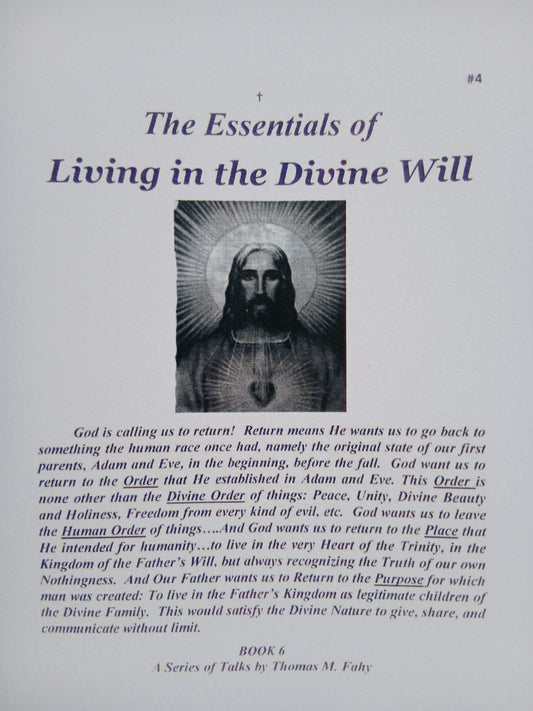 #4

†

The Essentials of

Living in the Divine Will

God is calling us to return! Return means He wants us to go back to something the human race once had, namely the original state of our first parents, Adam and Eve, in the beginning, before the fall. God want us to return to the Order that He established in Adam and Eve. This Order is none other than the Divine Order of things: Peace, Unity, Divine Beauty and Holiness, Freedom from every kind of evil, etc. God wants us to leave the Human Order of things….And God wants us to return to the Place that He intended for humanity…to live in the very Heart of the Trinity, in the Kingdom of the Father's Will, but always recognizing the Truth of our own Nothingness. And Our Father wants us to Return to the Purpose for which man was created: To live in the Father's Kingdom as legitimate children of the Divine Family. This would satisfy the Divine Nature to give, share, and communicate without limit.

BOOK 6
A Series of Talks by Thomas M. Fahy